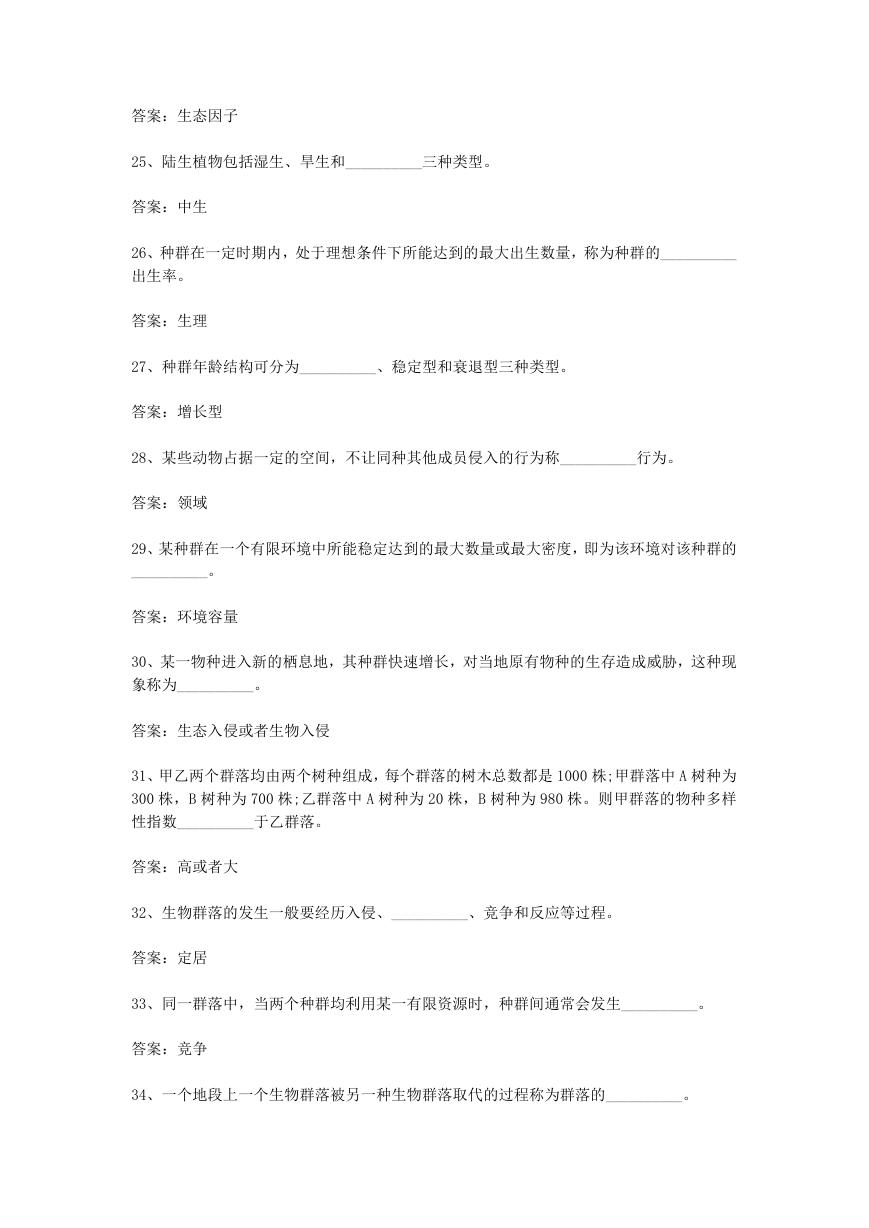 答案：生态因子

25、陆生植物包括湿生、旱生和__________三种类型。

答案：中生

26、种群在一定时期内，处于理想条件下所能达到的最大出生数量，称为种群的__________出生率。

答案：生理

27、种群年龄结构可分为__________、稳定型和衰退型三种类型。

答案：增长型

28、某些动物占据一定的空间，不让同种其他成员侵入的行为称__________行为。

答案：领域

29、某种群在一个有限环境中所能稳定达到的最大数量或最大密度，即为该环境对该种群的__________。

答案：环境容量

30、某一物种进入新的栖息地，其种群快速增长，对当地原有物种的生存造成威胁，这种现象称为__________。

答案：生态入侵或者生物入侵

31、甲乙两个群落均由两个树种组成，每个群落的树木总数都是1000株;甲群落中A树种为300株，B树种为700株;乙群落中A树种为20株，B树种为980株。则甲群落的物种多样性指数__________于乙群落。

答案：高或者大

32、生物群落的发生一般要经历入侵、__________、竞争和反应等过程。

答案：定居

33、同一群落中，当两个种群均利用某一有限资源时，种群间通常会发生__________。

答案：竞争

34、一个地段上一个生物群落被另一种生物群落取代的过程称为群落的__________。